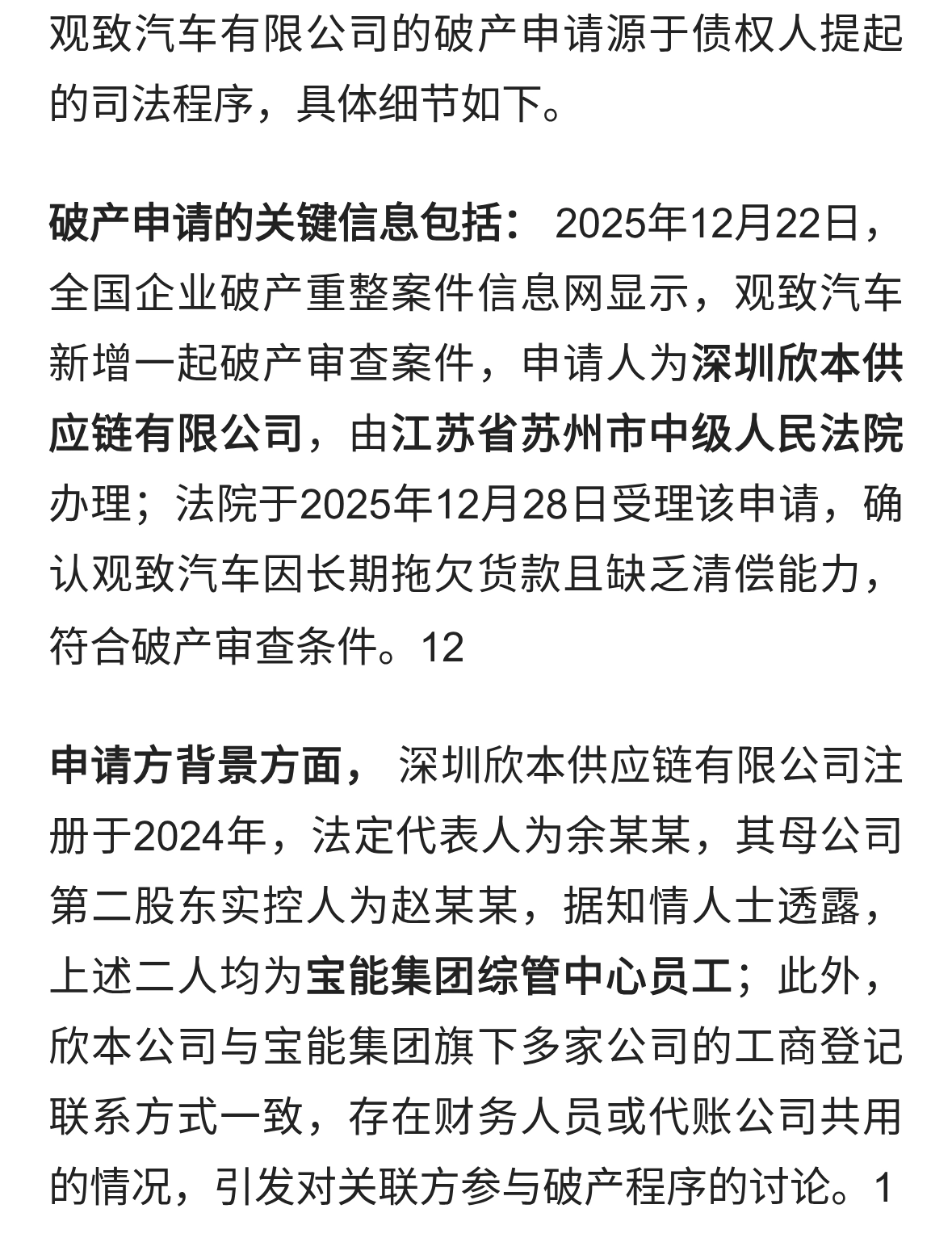 观致汽车有限公司的破产申请源于债权人提起的司法程序，具体细节如下。

破产申请的关键信息包括： 2025年12月22日，全国企业破产重整案件信息网显示，观致汽车新增一起破产审查案件，申请人为深圳欣本供应链有限公司，由江苏省苏州市中级人民法院办理；法院于2025年12月28日受理该申请，确认观致汽车因长期拖欠货款且缺乏清偿能力，符合破产审查条件。12

申请方背景方面， 深圳欣本供应链有限公司注册于2024年，法定代表人为余某某，其母公司第二股东实控人为赵某某，据知情人士透露，上述二人均为宝能集团综管中心员工；此外，欣本公司与宝能集团旗下多家公司的工商登记联系方式一致，存在财务人员或代账公司共用的情况，引发对关联方参与破产程序的讨论。1